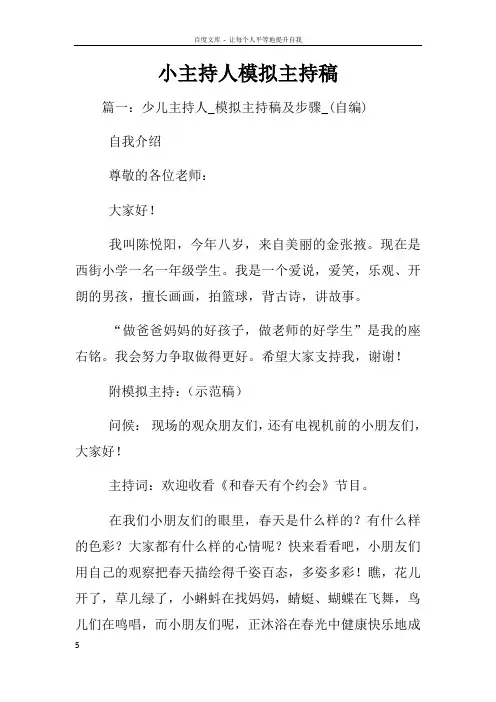 百度文库 - 让每个人平等地提升自我

小主持人模拟主持稿

篇一：少儿主持人_模拟主持稿及步骤_(自编)

自我介绍

尊敬的各位老师：

大家好！

我叫陈悦阳，今年八岁，来自美丽的金张掖。现在是西街小学一名一年级学生。我是一个爱说，爱笑，乐观、开朗的男孩，擅长画画，拍篮球，背古诗，讲故事。

“做爸爸妈妈的好孩子，做老师的好学生”是我的座右铭。我会努力争取做得更好。希望大家支持我，谢谢！

附模拟主持：(示范稿)

问候：现场的观众朋友们，还有电视机前的小朋友们，大家好！

主持词：欢迎收看《和春天有个约会》节目。

在我们小朋友们的眼里，春天是什么样的？有什么样的色彩？大家都有什么样的心情呢？快来看看吧，小朋友们用自己的观察把春天描绘得千姿百态，多姿多彩！瞧，花儿开了，草儿绿了，小蝌蚪在找妈妈，蜻蜓、蝴蝶在飞舞，鸟儿们在鸣唱，而小朋友们呢，正沐浴在春光中健康快乐地成

5